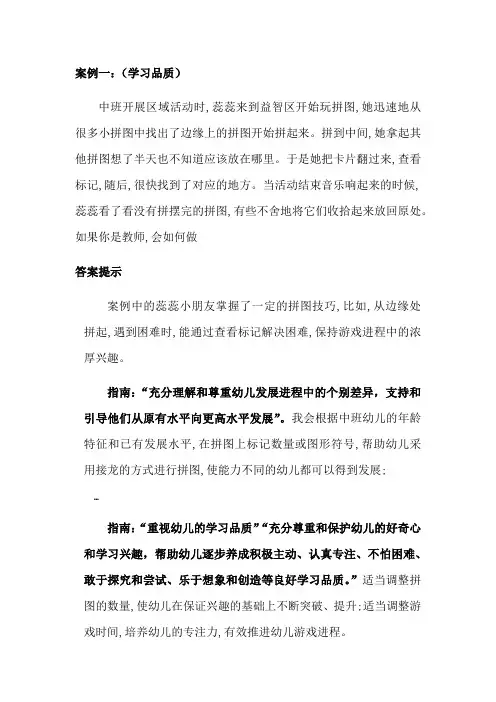 案例一：（学习品质）

中班开展区域活动时，蕊蕊来到益智区开始玩拼图，她迅速地从很多小拼图中找出了边缘上的拼图开始拼起来。拼到中间，她拿起其他拼图想了半天也不知道应该放在哪里。于是她把卡片翻过来，查看标记，随后，很快找到了对应的地方。当活动结束音乐响起来的时候，蕊蕊看了看没有拼摆完的拼图，有些不舍地将它们收拾起来放回原处。如果你是教师，会如何做

答案提示

案例中的蕊蕊小朋友掌握了一定的拼图技巧，比如，从边缘处拼起，遇到困难时，能通过查看标记解决困难，保持游戏进程中的浓厚兴趣。

指南：“充分理解和尊重幼儿发展进程中的个别差异，支持和引导他们从原有水平向更高水平发展”。我会根据中班幼儿的年龄特征和已有发展水平，在拼图上标记数量或图形符号，帮助幼儿采用接龙的方式进行拼图，使能力不同的幼儿都可以得到发展；

指南：“重视幼儿的学习品质”“充分尊重和保护幼儿的好奇心和学习兴趣，帮助幼儿逐步养成积极主动、认真专注、不怕困难、敢于探究和尝试、乐于想象和创造等良好学习品质。”适当调整拼图的数量，使幼儿在保证兴趣的基础上不断突破、提升；适当调整游戏时间，培养幼儿的专注力，有效推进幼儿游戏进程。